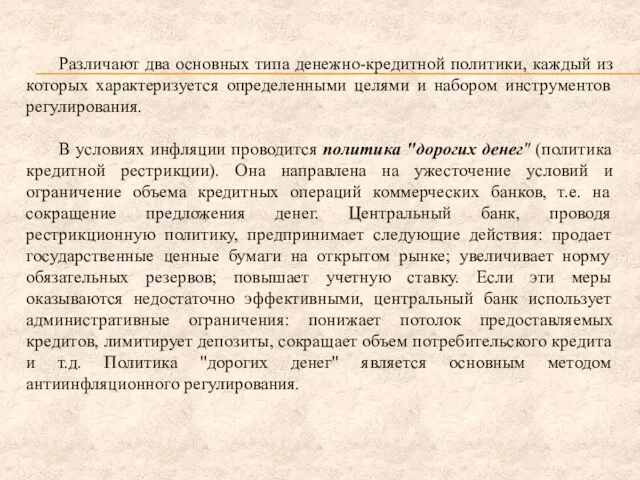 Различают два основных типа денежно-кредитной политики, каждый из которых характеризуется определенными целями и набором инструментов регулирования.

В условиях инфляции проводится политика "дорогих денег" (политика кредитной рестрикции). Она направлена на ужесточение условий и ограничение объема кредитных операций коммерческих банков, т.е. на сокращение предложения денег. Центральный банк, проводя рестрикционную политику, предпринимает следующие действия: продает государственные ценные бумаги на открытом рынке; увеличивает норму обязательных резервов; повышает учетную ставку. Если эти меры оказываются недостаточно эффективными, центральный банк использует административные ограничения: понижает потолок предоставляемых кредитов, лимитирует депозиты, сокращает объем потребительского кредита и т.д. Политика "дорогих денег" является основным методом антиинфляционного регулирования.